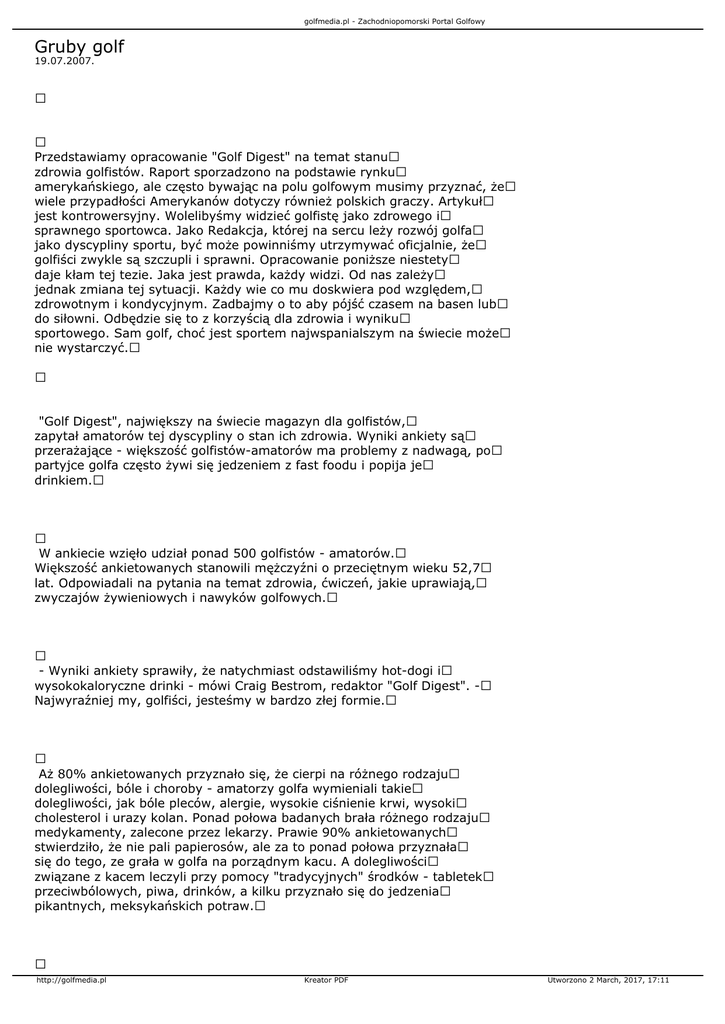 golfmedia.pl - Zachodniopomorski Portal Golfowy

Gruby golf
19.07.2007.

□

□
Przedstawiamy opracowanie "Golf Digest" na temat stanu□ zdrowia golfistów. Raport sporzadzono na podstawie rynku□ amerykańskiego, ale często bywając na polu golfowym musimy przyznać, że□ wiele przypadłości Amerykanów dotyczy również polskich graczy. Artykuł□ jest kontrowersyjny. Wolelibyśmy widzieć golfistę jako zdrowego i□ sprawnego sportowca. Jako Redakcja, której na sercu leży rozwój golfa□ jako dyscypliny sportu, być może powinniśmy utrzymywać oficjalnie, że□ golfiści zwykle są szczupli i sprawni. Opracowanie poniższe niestety□ daje kłam tej tezie. Jaka jest prawda, każdy widzi. Od nas zależy□ jednak zmiana tej sytuacji. Każdy wie co mu doskwiera pod względem,□ zdrowotnym i kondycyjnym. Zadbajmy o to aby pójść czasem na basen lub□ do siłowni. Odbędzie się to z korzyścią dla zdrowia i wyniku□ sportowego. Sam golf, choć jest sportem najwspanialszym na świecie może□ nie wystarczyć.□

□

"Golf Digest", największy na świecie magazyn dla golfistów,□ zapytał amatorów tej dyscypliny o stan ich zdrowia. Wyniki ankiety są□ przerażające - większość golfistów-amatorów ma problemy z nadwagą, po□ partyjce golfa często żywi się jedzeniem z fast foodu i popija je□ drinkiem.□

□
W ankiecie wzięło udział ponad 500 golfistów - amatorów.□ Większość ankietowanych stanowili mężczyźni o przeciętnym wieku 52,7□ lat. Odpowiadali na pytania na temat zdrowia, ćwiczeń, jakie uprawiają,□ zwyczajów żywieniowych i nawyków golfowych.□

□
- Wyniki ankiety sprawiły, że natychmiast odstawiliśmy hot-dogi i□ wysokokaloryczne drinki - mówi Craig Bestrom, redaktor "Golf Digest". -□ Najwyraźniej my, golfiści, jesteśmy w bardzo złej formie.□

□
Aż 80% ankietowanych przyznało się, że cierpi na różnego rodzaju□ dolegliwości, bóle i choroby - amatorzy golfa wymieniali takie□ dolegliwości, jak bóle pleców, alergie, wysokie ciśnienie krwi, wysoki□ cholesterol i urazy kolan. Ponad połowa badanych brała różnego rodzaju□ medykamenty, zalecone przez lekarzy. Prawie 90% ankietowanych□ stwierdziło, że nie pali papierosów, ale za to ponad połowa przyznała□ się do tego, ze grała w golfa na porządnym kacu. A dolegliwości□ związane z kacem leczyli przy pomocy "tradycyjnych" środków - tabletek□ przeciwbólowych, piwa, drinków, a kilku przyznało się do jedzenia□ pikantnych, meksykańskich potraw.□

□

http://golfmedia.pl
Kreator PDF
Utworzono 2 March, 2017, 17:11